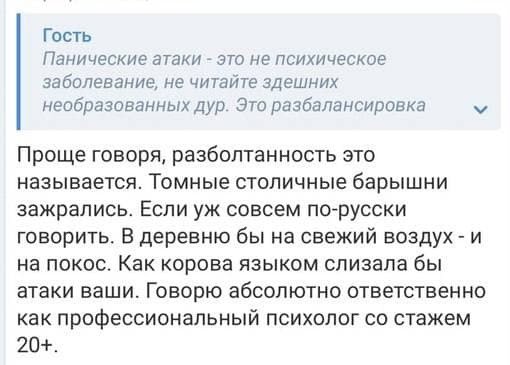 Гость
Панические атаки - это не психическое заболевание, не читайте здешних необразованных дур. Это разбалансировка

Проще говоря, разболтанность это называется. Томные столичные барышни зажрались. Если уж совсем по-русски говорить. В деревню бы на свежий воздух - и на покос. Как корова языком слизала бы атаки ваши. Говорю абсолютно ответственно как профессиональный психолог со стажем 20+.